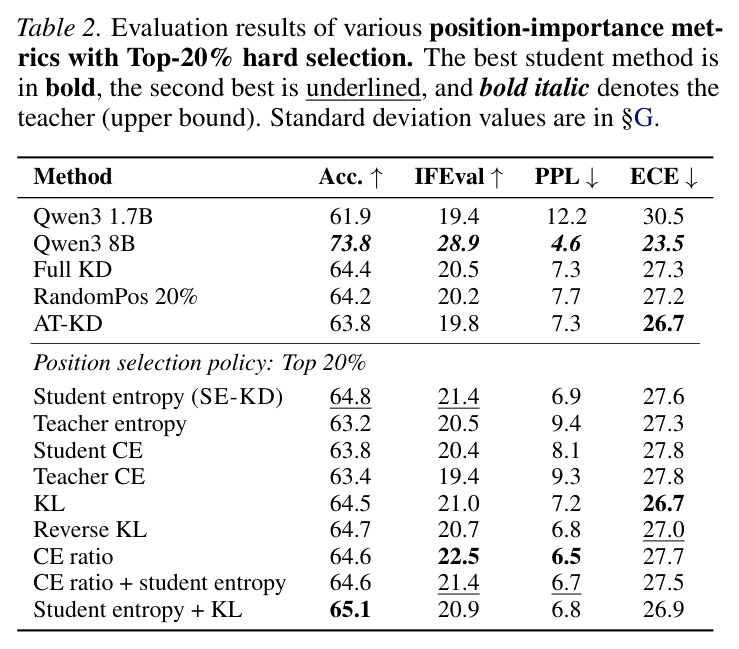 Table 2. Evaluation results of various position-importance metrics with Top-20% hard selection. The best student method is in bold, the second best is underlined, and bold italic denotes the teacher (upper bound). Standard deviation values are in §G.

| Method | Acc. ↑ | IFEval ↑ | PPL ↓ | ECE ↓ |
|---|---|---|---|---|
| Qwen3 1.7B | 61.9 | 19.4 | 12.2 | 30.5 |
| Qwen3 8B | 73.8 | 28.9 | 4.6 | 23.5 |
| Full KD | 64.4 | 20.5 | 7.3 | 27.3 |
| RandomPos 20% | 64.2 | 20.2 | 7.7 | 27.2 |
| AT-KD | 63.8 | 19.8 | 7.3 | 26.7 |
| Position selection policy: Top 20% | | | | |
| Student entropy (SE-KD) | 64.8 | 21.4 | 6.9 | 27.6 |
| Teacher entropy | 63.2 | 20.5 | 9.4 | 27.3 |
| Student CE | 63.8 | 20.4 | 8.1 | 27.8 |
| Teacher CE | 63.4 | 19.4 | 9.3 | 27.8 |
| KL | 64.5 | 21.0 | 7.2 | 26.7 |
| Reverse KL | 64.7 | 20.7 | 6.8 | 27.0 |
| CE ratio | 64.6 | 22.5 | 6.5 | 27.7 |
| CE ratio + student entropy | 64.6 | 21.4 | 6.7 | 27.5 |
| Student entropy + KL | 65.1 | 20.9 | 6.8 | 26.9 |